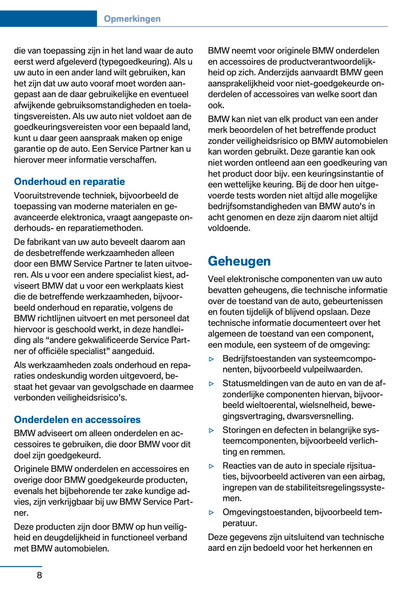 Opmerkingen

die van toepassing zijn in het land waar de auto eerst werd afgeleverd (typegoedkeuring). Als u uw auto in een ander land wilt gebruiken, kan het zijn dat uw auto vooraf moet worden aangepast aan de daar gebruikelijke en eventueel afwijkende gebruiksomstandigheden en toelatingsvereisten. Als uw auto niet voldoet aan de goedkeuringsvereisten voor een bepaald land, kunt u daar geen aanspraak maken op enige garantie op de auto. Een Service Partner kan u hierover meer informatie verschaffen.

Onderhoud en reparatie

Vooruitstrevende techniek, bijvoorbeeld de toepassing van moderne materialen en geavanceerde elektronica, vraagt aangepaste onderhouds- en reparatiemethoden.

De fabrikant van uw auto beveelt daarom aan de desbetreffende werkzaamheden alleen door een BMW Service Partner te laten uitvoeren. Als u voor een andere specialist kiest, adviseert BMW dat u voor een werkplaats kiest die de betreffende werkzaamheden, bijvoorbeeld onderhoud en reparatie, volgens de BMW richtlijnen uitvoert en met personeel dat hiervoor is geschoold werkt, in deze handleiding als "andere gekwalificeerde Service Partner of officiële specialist" aangeduid.

Als werkzaamheden zoals onderhoud en reparaties ondeskundig worden uitgevoerd, bestaat het gevaar van gevolgschade en daarmee verbonden veiligheidsrisico's.

Onderdelen en accessoires

BMW adviseert om alleen onderdelen en accessoires te gebruiken, die door BMW voor dit doel zijn goedgekeurd.

Originele BMW onderdelen en accessoires en overige door BMW goedgekeurde producten, evenals het bijbehorende ter zake kundige advies, zijn verkrijgbaar bij uw BMW Service Partner.

Deze producten zijn door BMW op hun veiligheid en deugdelijkheid in functioneel verband met BMW automobielen.

BMW neemt voor originele BMW onderdelen en accessoires de productverantwoordelijkheid op zich. Anderzijds aanvaardt BMW geen aansprakelijkheid voor niet-goedgekeurde onderdelen of accessoires van welke soort dan ook.

BMW kan niet van elk product van een ander merk beoordelen of het betreffende product zonder veiligheidsrisico op BMW automobielen kan worden gebruikt. Deze garantie kan ook niet worden ontleend aan een goedkeuring van het product door bijv. een keuringsinstantie of een wettelijke keuring. Bij de door hen uitgevoerde tests worden niet altijd alle mogelijke bedrijfsomstandigheden van BMW auto's in acht genomen en deze zijn daarom niet altijd voldoende.

Geheugen

Veel elektronische componenten van uw auto bevatten geheugens, die technische informatie over de toestand van de auto, gebeurtenissen en fouten tijdelijk of blijvend opslaan. Deze technische informatie documenteert over het algemeen de toestand van een component, een module, een systeem of de omgeving:

▷ Bedrijfstoestanden van systeemcomponenten, bijvoorbeeld vulpeilwaarden.

▷ Statusmeldingen van de auto en van de afzonderlijke componenten hiervan, bijvoorbeeld wieltoerental, wielsnelheid, bewegingsvertraging, dwarsversnelling.

▷ Storingen en defecten in belangrijke systeemcomponenten, bijvoorbeeld verlichting en remmen.

▷ Reacties van de auto in speciale rijsituaties, bijvoorbeeld activeren van een airbag, ingrepen van de stabiliteitsregelingssystemen.

▷ Omgevingstoestanden, bijvoorbeeld temperatuur.

Deze gegevens zijn uitsluitend van technische aard en zijn bedoeld voor het herkennen en

8